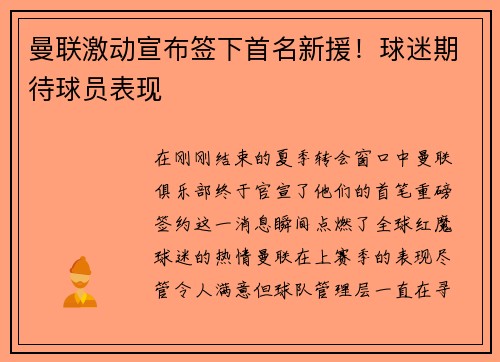 曼联激动宣布签下首名新援！球迷期待球员表现

在刚刚结束的夏季转会窗口中曼联俱乐部终于官宣了他们的首笔重磅签约这一消息瞬间点燃了全球红魔球迷的热情曼联在上赛季的表现尽管令人满意但球队管理层一直在寻